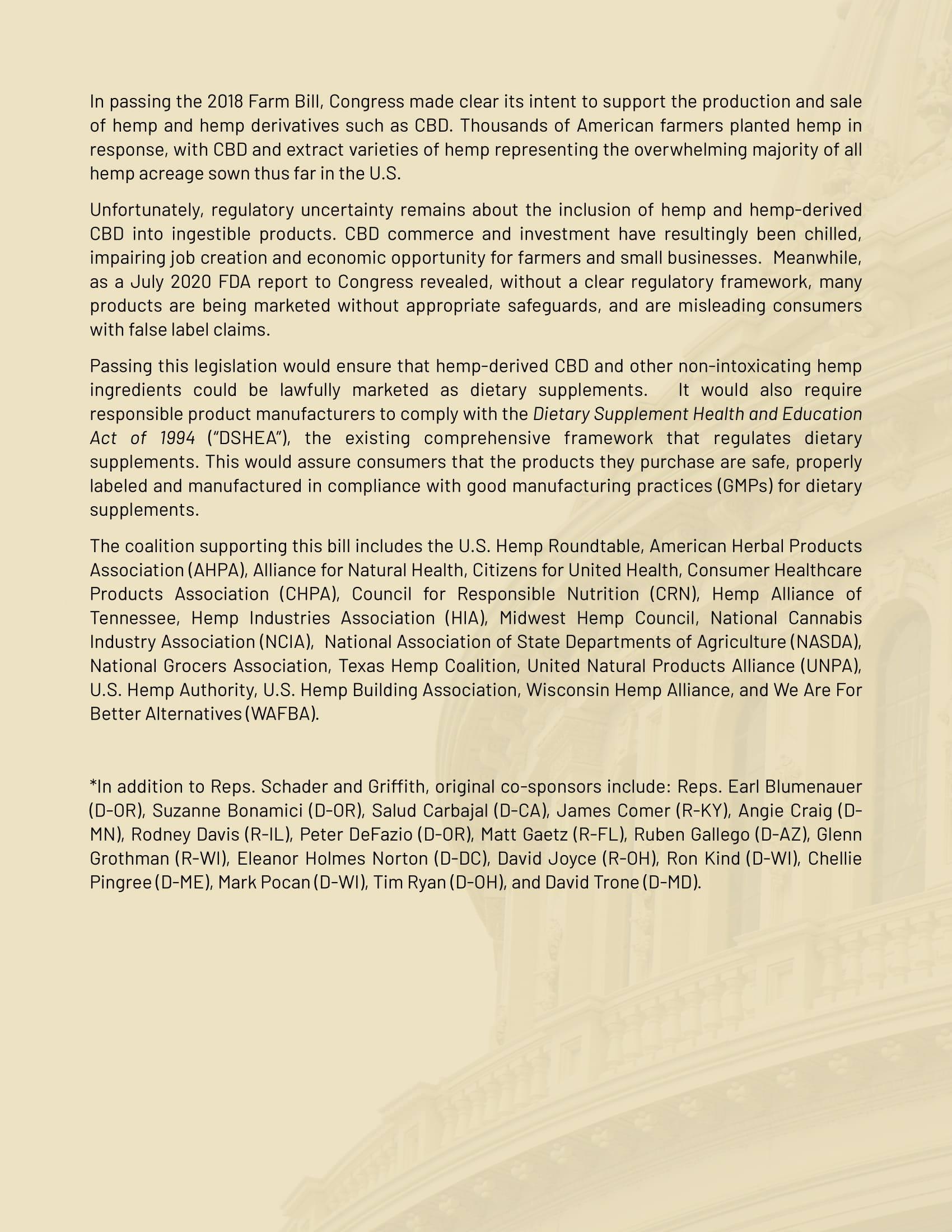 In passing the 2018 Farm Bill, Congress made clear its intent to support the production and sale of hemp and hemp derivatives such as CBD. Thousands of American farmers planted hemp in response, with CBD and extract varieties of hemp representing the overwhelming majority of all hemp acreage sown thus far in the U.S.

Unfortunately, regulatory uncertainty remains about the inclusion of hemp and hemp-derived CBD into ingestible products. CBD commerce and investment have resultingly been chilled, impairing job creation and economic opportunity for farmers and small businesses. Meanwhile, as a July 2020 FDA report to Congress revealed, without a clear regulatory framework, many products are being marketed without appropriate safeguards, and are misleading consumers with false label claims.

Passing this legislation would ensure that hemp-derived CBD and other non-intoxicating hemp ingredients could be lawfully marketed as dietary supplements. It would also require responsible product manufacturers to comply with the Dietary Supplement Health and Education Act of 1994 ("DSHEA"), the existing comprehensive framework that regulates dietary supplements. This would assure consumers that the products they purchase are safe, properly labeled and manufactured in compliance with good manufacturing practices (GMPs) for dietary supplements.

The coalition supporting this bill includes the U.S. Hemp Roundtable, American Herbal Products Association (AHPA), Alliance for Natural Health, Citizens for United Health, Consumer Healthcare Products Association (CHPA), Council for Responsible Nutrition (CRN), Hemp Alliance of Tennessee, Hemp Industries Association (HIA), Midwest Hemp Council, National Cannabis Industry Association (NCIA), National Association of State Departments of Agriculture (NASDA), National Grocers Association, Texas Hemp Coalition, United Natural Products Alliance (UNPA), U.S. Hemp Authority, U.S. Hemp Building Association, Wisconsin Hemp Alliance, and We Are For Better Alternatives (WAFBA).

*In addition to Reps. Schader and Griffith, original co-sponsors include: Reps. Earl Blumenauer (D-OR), Suzanne Bonamici (D-OR), Salud Carbajal (D-CA), James Comer (R-KY), Angie Craig (D-MN), Rodney Davis (R-IL), Peter DeFazio (D-OR), Matt Gaetz (R-FL), Ruben Gallego (D-AZ), Glenn Grothman (R-WI), Eleanor Holmes Norton (D-DC), David Joyce (R-OH), Ron Kind (D-WI), Chellie Pingree (D-ME), Mark Pocan (D-WI), Tim Ryan (D-OH), and David Trone (D-MD).